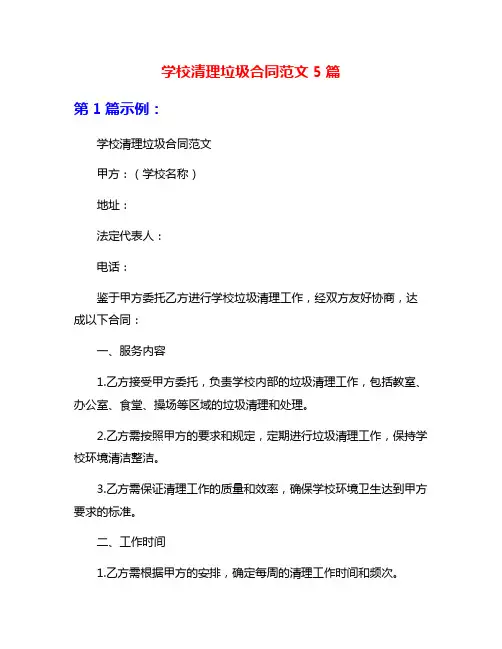 学校清理垃圾合同范文 5 篇

第 1 篇示例：

学校清理垃圾合同范文

甲方：（学校名称）

地址：

法定代表人：

电话：

鉴于甲方委托乙方进行学校垃圾清理工作，经双方友好协商，达成以下合同：

一、服务内容

1.乙方接受甲方委托，负责学校内部的垃圾清理工作，包括教室、办公室、食堂、操场等区域的垃圾清理和处理。

2.乙方需按照甲方的要求和规定，定期进行垃圾清理工作，保持学校环境清洁整洁。

3.乙方需保证清理工作的质量和效率，确保学校环境卫生达到甲方要求的标准。

二、工作时间

1.乙方需根据甲方的安排，确定每周的清理工作时间和频次。